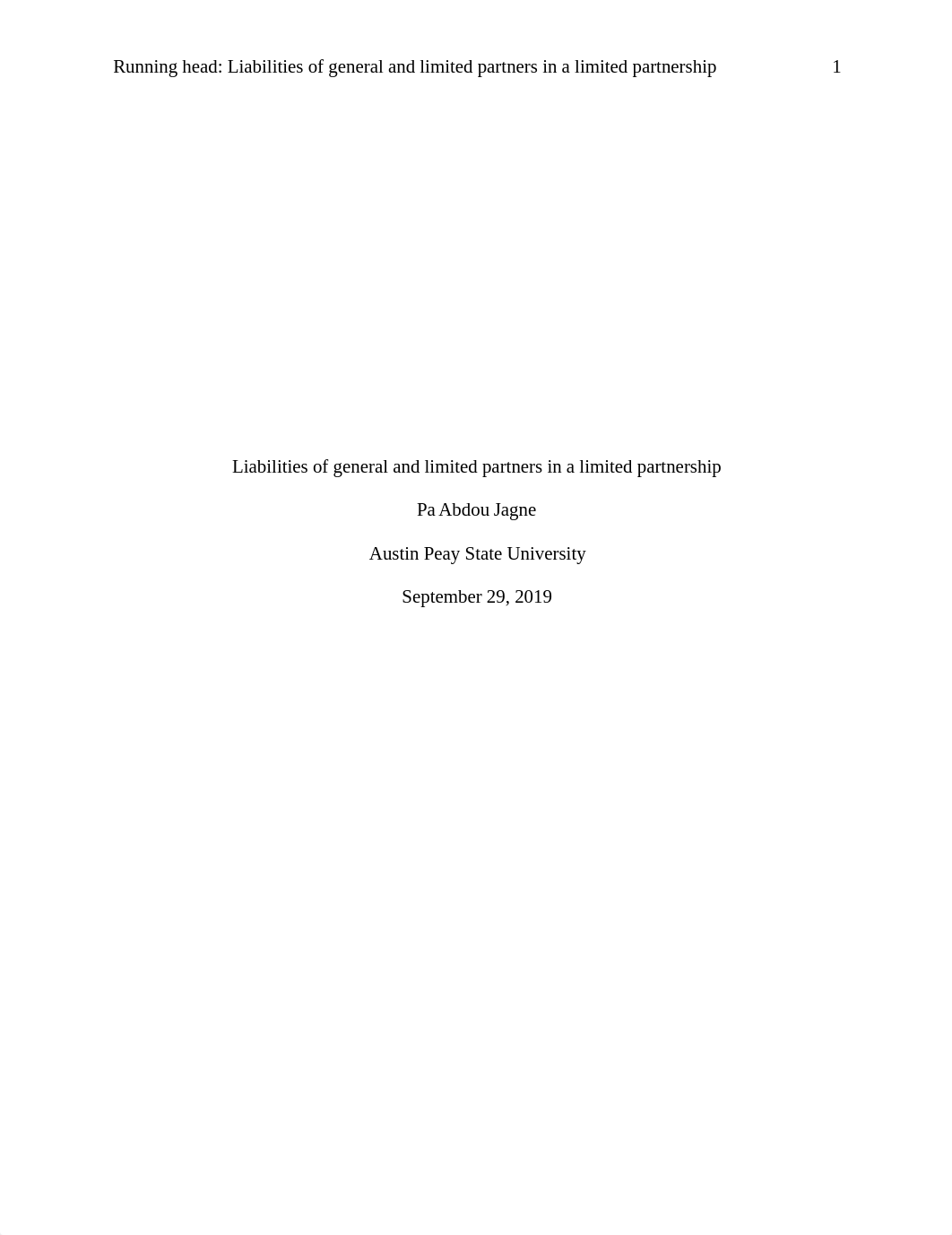 Running head: Liabilities of general and limited partners in a limited partnership 1

Liabilities of general and limited partners in a limited partnership

Pa Abdou Jagne

Austin Peay State University

September 29, 2019